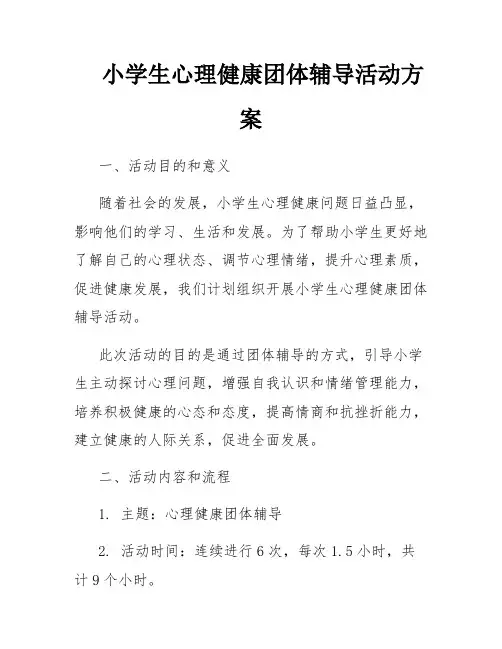 小学生心理健康团体辅导活动方案

一、活动目的和意义

随着社会的发展，小学生心理健康问题日益凸显，影响他们的学习、生活和发展。为了帮助小学生更好地了解自己的心理状态、调节心理情绪，提升心理素质，促进健康发展，我们计划组织开展小学生心理健康团体辅导活动。

此次活动的目的是通过团体辅导的方式，引导小学生主动探讨心理问题，增强自我认识和情绪管理能力，培养积极健康的心态和态度，提高情商和抗挫折能力，建立健康的人际关系，促进全面发展。

二、活动内容和流程

1. 主题：心理健康团体辅导

2. 活动时间：连续进行6次，每次1.5小时，共计9个小时。